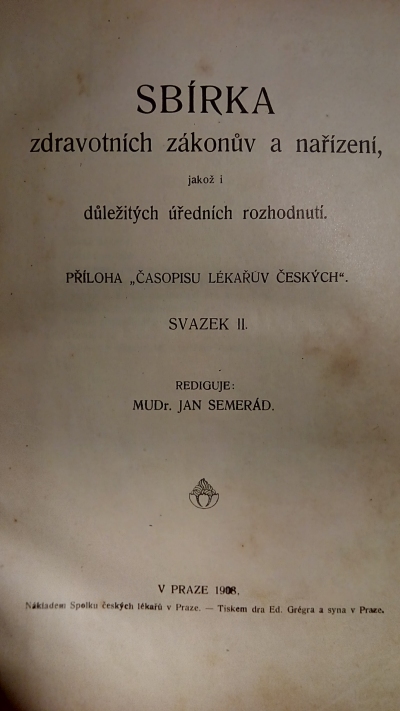 SBÍRKA
zdravotních zákonův a nařízení,
jakož i
důležitých úředních rozhodnutí.

PŘÍLOHA „ČASOPISU LÉKAŘŮV ČESKÝCH“.

SVAZEK II.

REDIGUJE:
MUDr. JAN SEMERÁD.

V PRAZE 1908.

Nákladem Spolku českých lékařů v Praze. — Tiskem dra Ed. Grégra a syna v Praze.